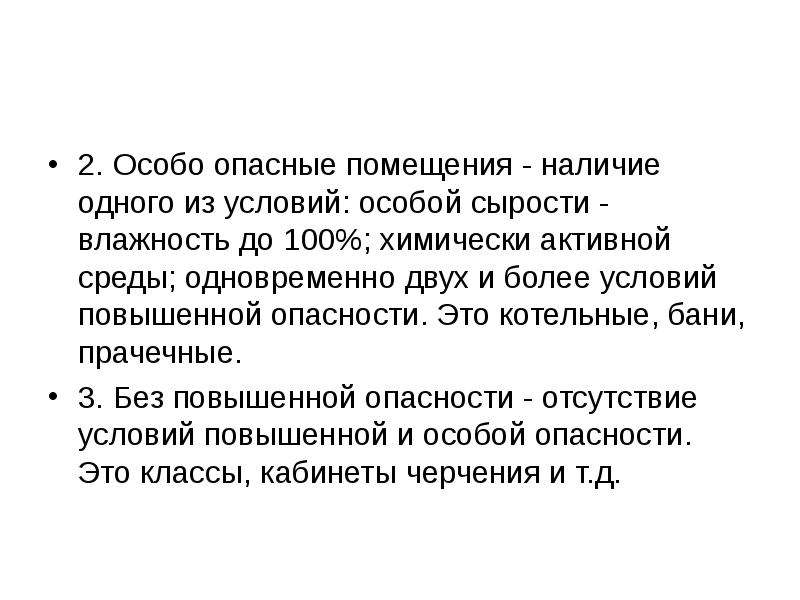 • 2. Особо опасные помещения - наличие одного из условий: особой сырости - влажность до 100%; химически активной среды; одновременно двух и более условий повышенной опасности. Это котельные, бани, прачечные.

• 3. Без повышенной опасности - отсутствие условий повышенной и особой опасности. Это классы, кабинеты черчения и т.д.